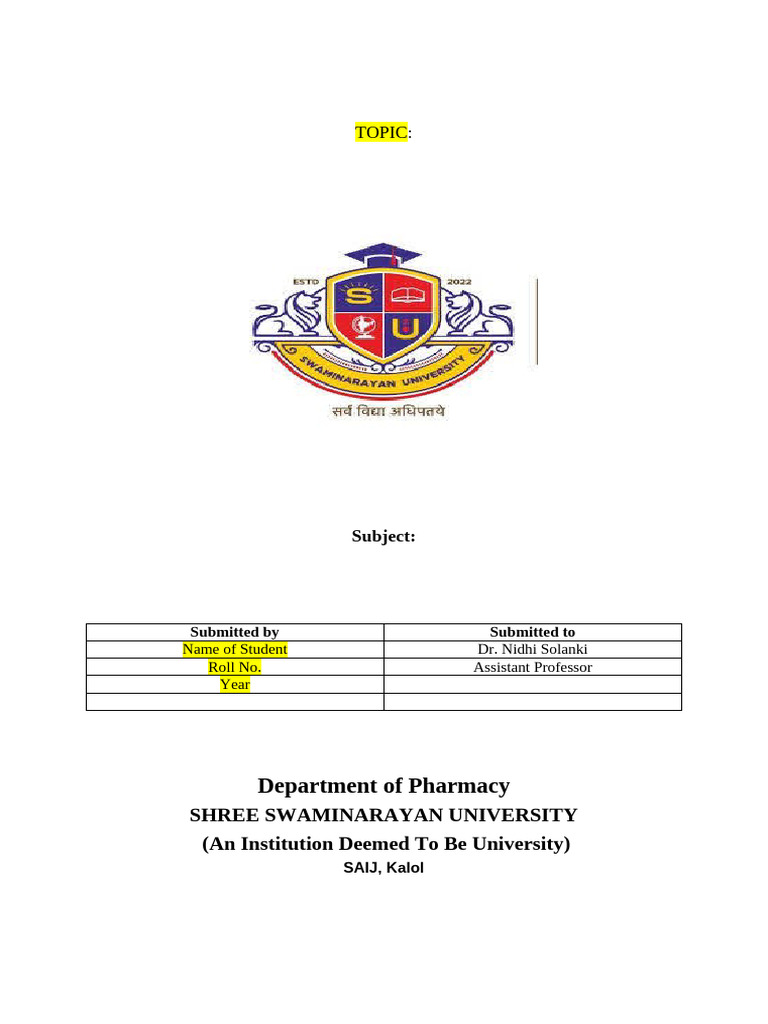 TOPIC:

ESTD 2022
S U
SWAMINARAYAN UNIVERSITY
सर्व विद्या अधिपतये

Subject:

| Submitted by | Submitted to |
|---|---|
| Name of Student | Dr. Nidhi Solanki |
| Roll No. | Assistant Professor |
| Year | |
| | |

Department of Pharmacy
SHREE SWAMINARAYAN UNIVERSITY
(An Institution Deemed To Be University)
SAIJ, Kalol